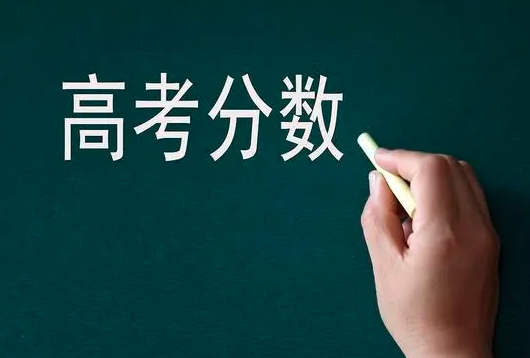 高考分数